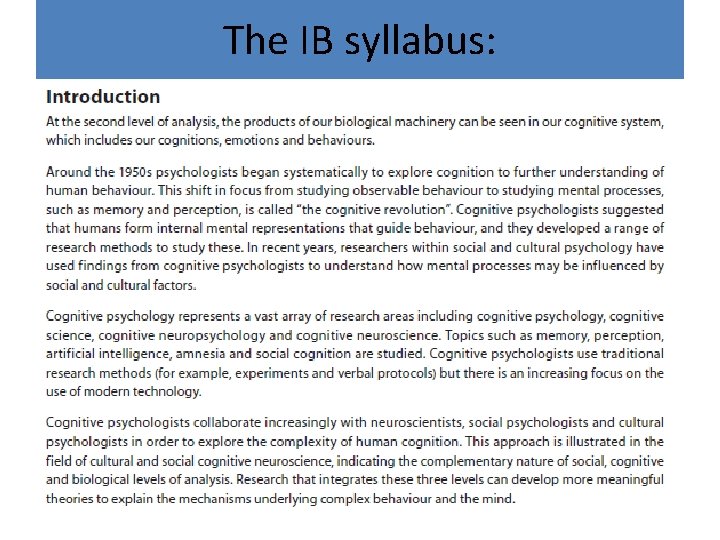 The IB syllabus:

Introduction

At the second level of analysis, the products of our biological machinery can be seen in our cognitive system, which includes our cognitions, emotions and behaviours.

Around the 1950s psychologists began systematically to explore cognition to further understanding of human behaviour. This shift in focus from studying observable behaviour to studying mental processes, such as memory and perception, is called "the cognitive revolution". Cognitive psychologists suggested that humans form internal mental representations that guide behaviour, and they developed a range of research methods to study these. In recent years, researchers within social and cultural psychology have used findings from cognitive psychologists to understand how mental processes may be influenced by social and cultural factors.

Cognitive psychology represents a vast array of research areas including cognitive psychology, cognitive science, cognitive neuropsychology and cognitive neuroscience. Topics such as memory, perception, artificial intelligence, amnesia and social cognition are studied. Cognitive psychologists use traditional research methods (for example, experiments and verbal protocols) but there is an increasing focus on the use of modern technology.

Cognitive psychologists collaborate increasingly with neuroscientists, social psychologists and cultural psychologists in order to explore the complexity of human cognition. This approach is illustrated in the field of cultural and social cognitive neuroscience, indicating the complementary nature of social, cognitive and biological levels of analysis. Research that integrates these three levels can develop more meaningful theories to explain the mechanisms underlying complex behaviour and the mind.